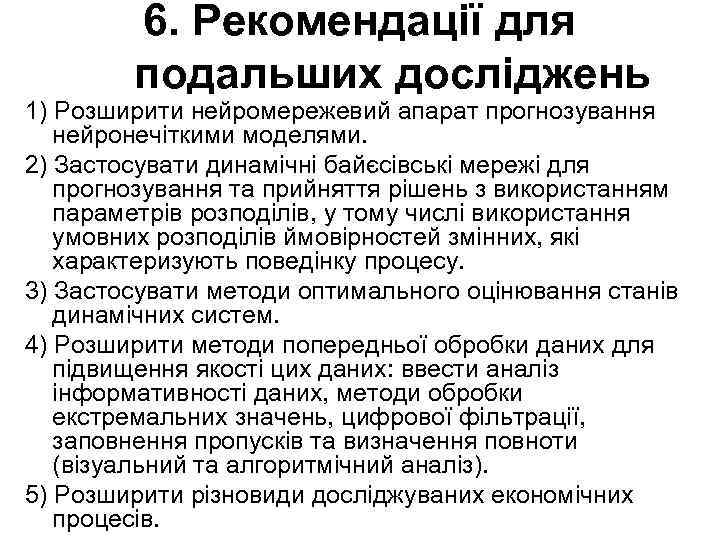 6. Рекомендації для подальших досліджень

1) Розширити нейромережевий апарат прогнозування нейронечіткими моделями.

2) Застосувати динамічні байєсівські мережі для прогнозування та прийняття рішень з використанням параметрів розподілів, у тому числі використання умовних розподілів ймовірностей змінних, які характеризують поведінку процесу.

3) Застосувати методи оптимального оцінювання станів динамічних систем.

4) Розширити методи попередньої обробки даних для підвищення якості цих даних: ввести аналіз інформативності даних, методи обробки екстремальних значень, цифрової фільтрації, заповнення пропусків та визначення повноти (візуальний та алгоритмічний аналіз).

5) Розширити різновиди досліджуваних економічних процесів.